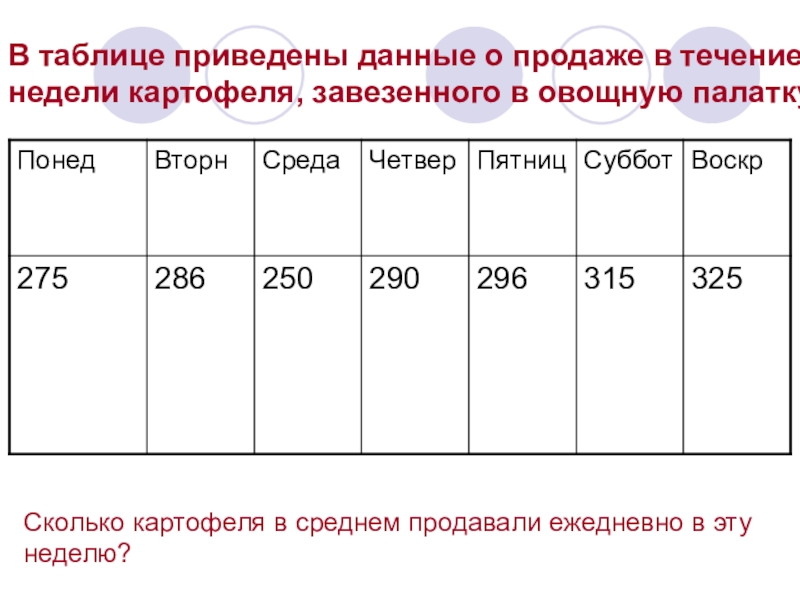 В таблице приведены данные о продаже в течение недели картофеля, завезенного в овощную палатку

| Понед | Вторн | Среда | Четвер | Пятниц | Суббот | Воскр |
|---|---|---|---|---|---|---|
| 275 | 286 | 250 | 290 | 296 | 315 | 325 |

Сколько картофеля в среднем продавали ежедневно в эту неделю?